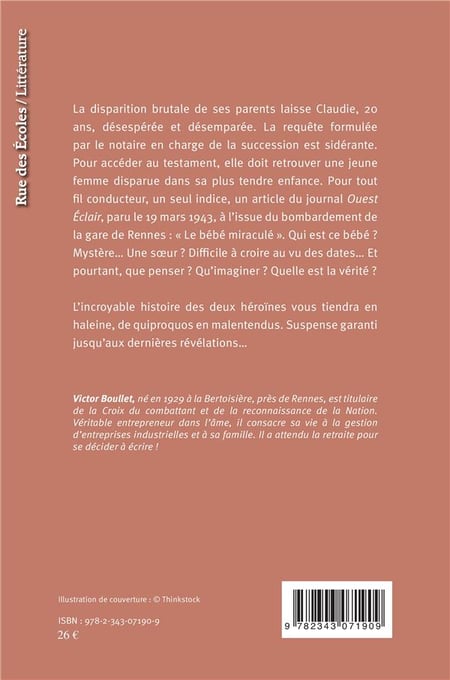 Rue des Écoles / Littérature

La disparition brutale de ses parents laisse Claudie, 20 ans, désespérée et désemparée. La requête formulée par le notaire en charge de la succession est sidérante. Pour accéder au testament, elle doit retrouver une jeune femme disparue dans sa plus tendre enfance. Pour tout fil conducteur, un seul indice, un article du journal Ouest Éclair, paru le 19 mars 1943, à l'issue du bombardement de la gare de Rennes : « Le bébé miraculé ». Qui est ce bébé ? Mystère… Une sœur ? Difficile à croire au vu des dates… Et pourtant, que penser ? Qu'imaginer ? Quelle est la vérité ?

L'incroyable histoire des deux héroïnes vous tiendra en haleine, de quiproquos en malentendus. Suspense garanti jusqu'aux dernières révélations…

Victor Boullet, né en 1929 à la Bertoisière, près de Rennes, est titulaire de la Croix du combattant et de la reconnaissance de la Nation. Véritable entrepreneur dans l'âme, il consacre sa vie à la gestion d'entreprises industrielles et à sa famille. Il a attendu la retraite pour se décider à écrire !

Illustration de couverture : © Thinkstock

ISBN : 978-2-343-07190-9
26 €

9 782343 071909